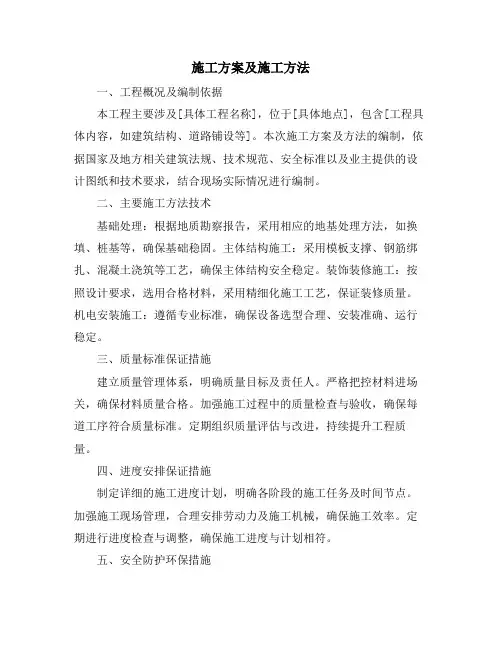 施工方案及施工方法

一、工程概况及编制依据

本工程主要涉及[具体工程名称]，位于[具体地点]，包含[工程具体内容，如建筑结构、道路铺设等]。本次施工方案及方法的编制，依据国家及地方相关建筑法规、技术规范、安全标准以及业主提供的设计图纸和技术要求，结合现场实际情况进行编制。

二、主要施工方法技术

基础处理：根据地质勘察报告，采用相应的地基处理方法，如换填、桩基等，确保基础稳固。主体结构施工：采用模板支撑、钢筋绑扎、混凝土浇筑等工艺，确保主体结构安全稳定。装饰装修施工：按照设计要求，选用合格材料，采用精细化施工工艺，保证装修质量。机电安装施工：遵循专业标准，确保设备选型合理、安装准确、运行稳定。

三、质量标准保证措施

建立质量管理体系，明确质量目标及责任人。严格把控材料进场关，确保材料质量合格。加强施工过程中的质量检查与验收，确保每道工序符合质量标准。定期组织质量评估与改进，持续提升工程质量。

四、进度安排保证措施

制定详细的施工进度计划，明确各阶段的施工任务及时间节点。加强施工现场管理，合理安排劳动力及施工机械，确保施工效率。定期进行进度检查与调整，确保施工进度与计划相符。

五、安全防护环保措施